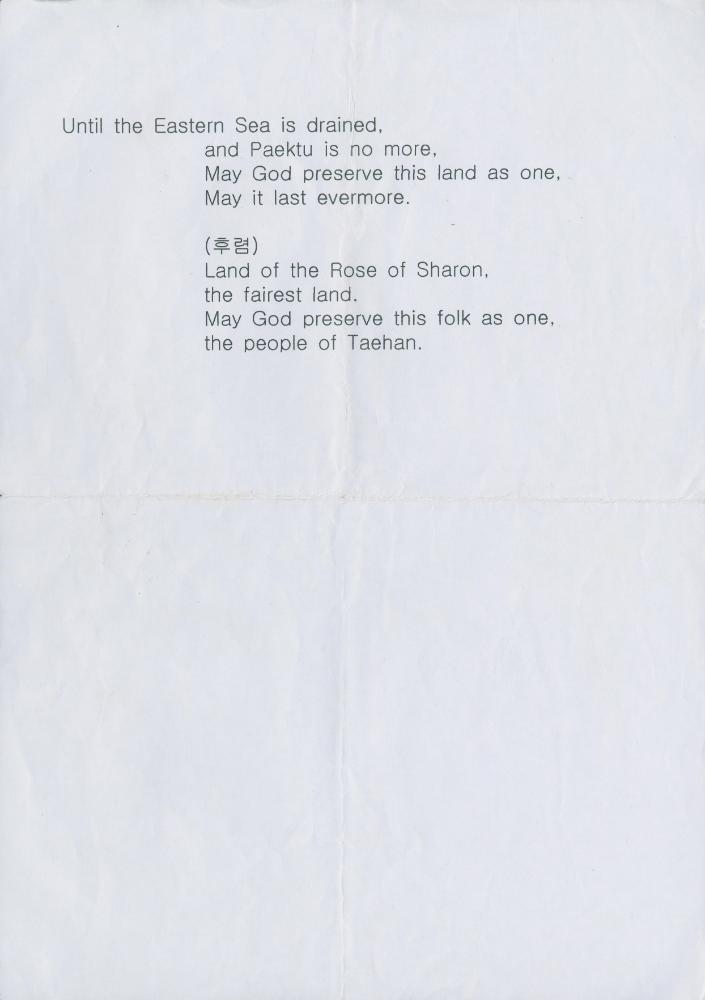 Until the Eastern Sea is drained,
and Paektu is no more,
May God preserve this land as one,
May it last evermore.

(후렴)
Land of the Rose of Sharon,
the fairest land.
May God preserve this folk as one,
the people of Taehan.